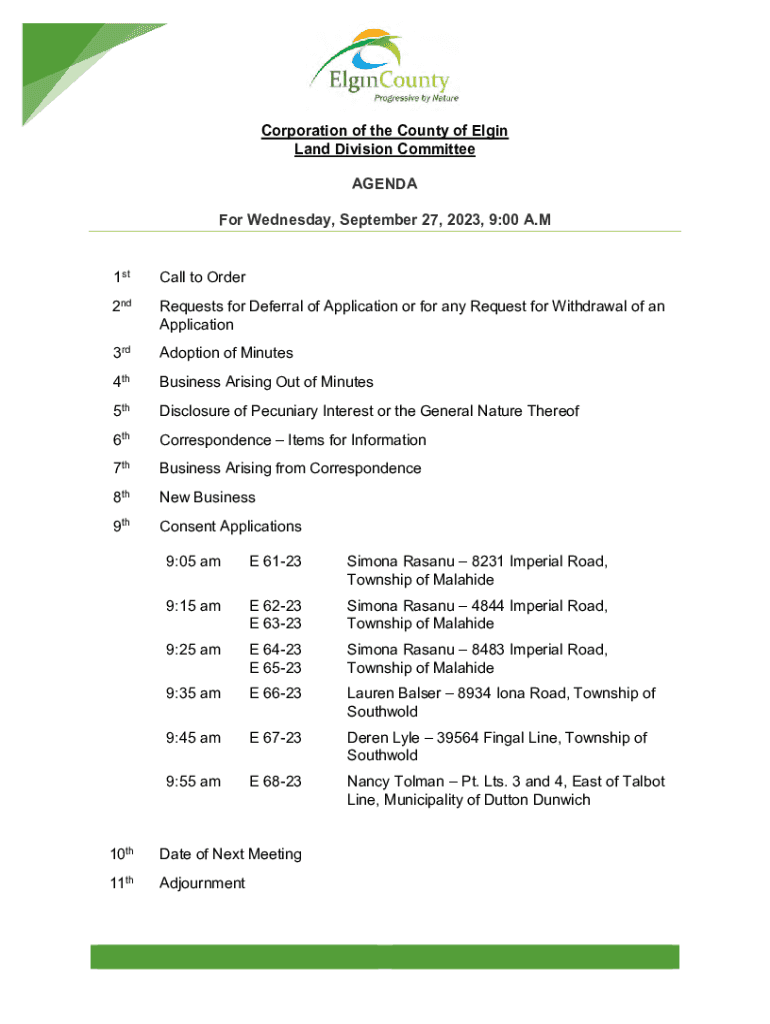 ElginCounty
Progressive by Nature

Corporation of the County of Elgin
Land Division Committee

AGENDA

For Wednesday, September 27, 2023, 9:00 A.M

1st Call to Order

2nd Requests for Deferral of Application or for any Request for Withdrawal of an Application

3rd Adoption of Minutes

4th Business Arising Out of Minutes

5th Disclosure of Pecuniary Interest or the General Nature Thereof

6th Correspondence – Items for Information

7th Business Arising from Correspondence

8th New Business

9th Consent Applications

| | | |
|---|---|---|
| 9:05 am | E 61-23 | Simona Rasanu – 8231 Imperial Road, Township of Malahide |
| 9:15 am | E 62-23 E 63-23 | Simona Rasanu – 4844 Imperial Road, Township of Malahide |
| 9:25 am | E 64-23 E 65-23 | Simona Rasanu – 8483 Imperial Road, Township of Malahide |
| 9:35 am | E 66-23 | Lauren Balser – 8934 Iona Road, Township of Southwold |
| 9:45 am | E 67-23 | Deren Lyle – 39564 Fingal Line, Township of Southwold |
| 9:55 am | E 68-23 | Nancy Tolman – Pt. Lts. 3 and 4, East of Talbot Line, Municipality of Dutton Dunwich |

10th Date of Next Meeting

11th Adjournment